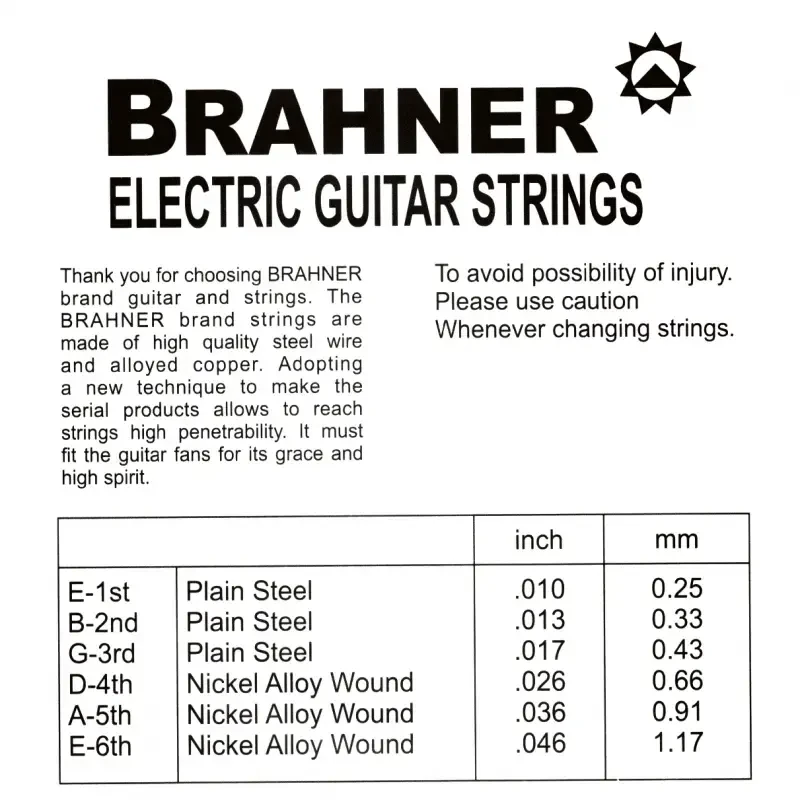 BRAHNER
ELECTRIC GUITAR STRINGS

Thank you for choosing BRAHNER brand guitar and strings. The BRAHNER brand strings are made of high quality steel wire and alloyed copper. Adopting a new technique to make the serial products allows to reach strings high penetrability. It must fit the guitar fans for its grace and high spirit.

To avoid possibility of injury. Please use caution Whenever changing strings.

| | | inch | mm |
|---|---|---|---|
| E-1st | Plain Steel | .010 | 0.25 |
| B-2nd | Plain Steel | .013 | 0.33 |
| G-3rd | Plain Steel | .017 | 0.43 |
| D-4th | Nickel Alloy Wound | .026 | 0.66 |
| A-5th | Nickel Alloy Wound | .036 | 0.91 |
| E-6th | Nickel Alloy Wound | .046 | 1.17 |